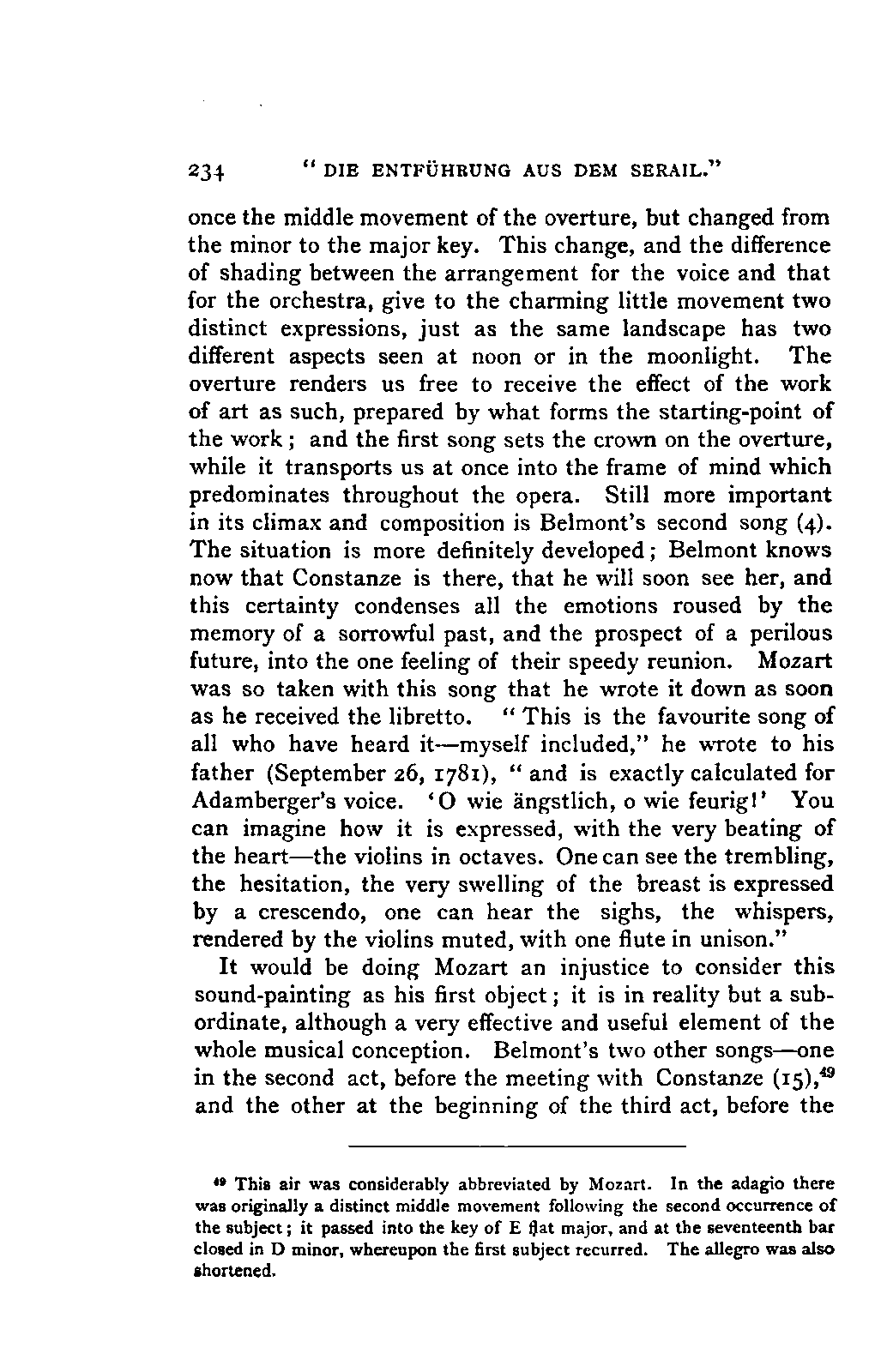 234 "DIE ENTFÜHRUNG AUS DEM SERAIL."

once the middle movement of the overture, but changed from the minor to the major key. This change, and the difference of shading between the arrangement for the voice and that for the orchestra, give to the charming little movement two distinct expressions, just as the same landscape has two different aspects seen at noon or in the moonlight. The overture renders us free to receive the effect of the work of art as such, prepared by what forms the starting-point of the work; and the first song sets the crown on the overture, while it transports us at once into the frame of mind which predominates throughout the opera. Still more important in its climax and composition is Belmont's second song (4). The situation is more definitely developed; Belmont knows now that Constanze is there, that he will soon see her, and this certainty condenses all the emotions roused by the memory of a sorrowful past, and the prospect of a perilous future, into the one feeling of their speedy reunion. Mozart was so taken with this song that he wrote it down as soon as he received the libretto. "This is the favourite song of all who have heard it—myself included," he wrote to his father (September 26, 1781), "and is exactly calculated for Adamberger's voice. 'O wie ängstlich, o wie feurig!' You can imagine how it is expressed, with the very beating of the heart—the violins in octaves. One can see the trembling, the hesitation, the very swelling of the breast is expressed by a crescendo, one can hear the sighs, the whispers, rendered by the violins muted, with one flute in unison."

It would be doing Mozart an injustice to consider this sound-painting as his first object; it is in reality but a subordinate, although a very effective and useful element of the whole musical conception. Belmont's two other songs—one in the second act, before the meeting with Constanze (15),$^{49}$ and the other at the beginning of the third act, before the

$^{49}$ This air was considerably abbreviated by Mozart. In the adagio there was originally a distinct middle movement following the second occurrence of the subject; it passed into the key of E flat major, and at the seventeenth bar closed in D minor, whereupon the first subject recurred. The allegro was also shortened.